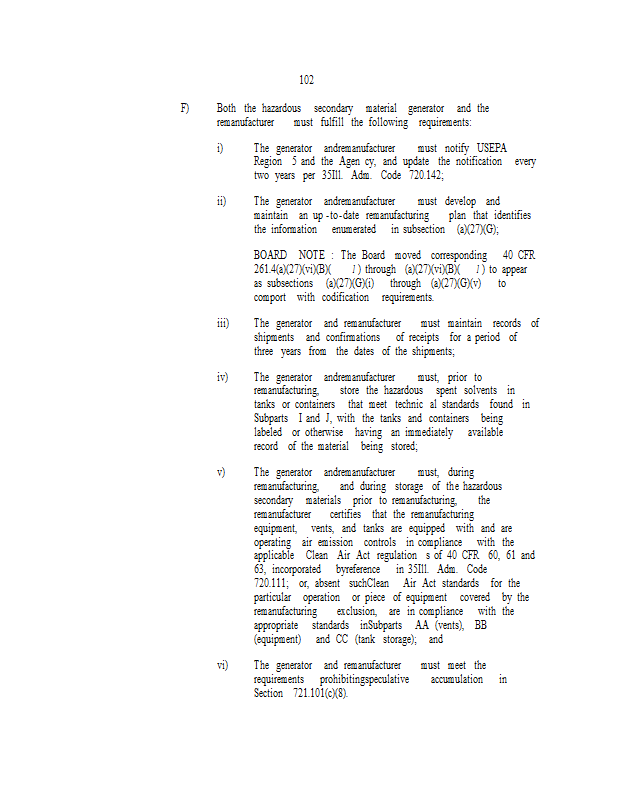 102

F) Both the hazardous secondary material generator and the remanufacturer must fulfill the following requirements:

i) The generator andremanufacturer must notify USEPA Region 5 and the Agen cy, and update the notification every two years per 35Ill. Adm. Code 720.142;

ii) The generator andremanufacturer must develop and maintain an up -to-date remanufacturing plan that identifies the information enumerated in subsection (a)(27)(G);

BOARD NOTE : The Board moved corresponding 40 CFR 261.4(a)(27)(vi)(B)( 1 ) through (a)(27)(vi)(B)( 1 ) to appear as subsections (a)(27)(G)(i) through (a)(27)(G)(v) to comport with codification requirements.

iii) The generator and remanufacturer must maintain records of shipments and confirmations of receipts for a period of three years from the dates of the shipments;

iv) The generator andremanufacturer must, prior to remanufacturing, store the hazardous spent solvents in tanks or containers that meet technic al standards found in Subparts I and J, with the tanks and containers being labeled or otherwise having an immediately available record of the material being stored;

v) The generator andremanufacturer must, during remanufacturing, and during storage of the hazardous secondary materials prior to remanufacturing, the remanufacturer certifies that the remanufacturing equipment, vents, and tanks are equipped with and are operating air emission controls in compliance with the applicable Clean Air Act regulation s of 40 CFR 60, 61 and 63, incorporated byreference in 35Ill. Adm. Code 720.111; or, absent suchClean Air Act standards for the particular operation or piece of equipment covered by the remanufacturing exclusion, are in compliance with the appropriate standards inSubparts AA (vents), BB (equipment) and CC (tank storage); and

vi) The generator and remanufacturer must meet the requirements prohibitingspeculative accumulation in Section 721.101(c)(8).